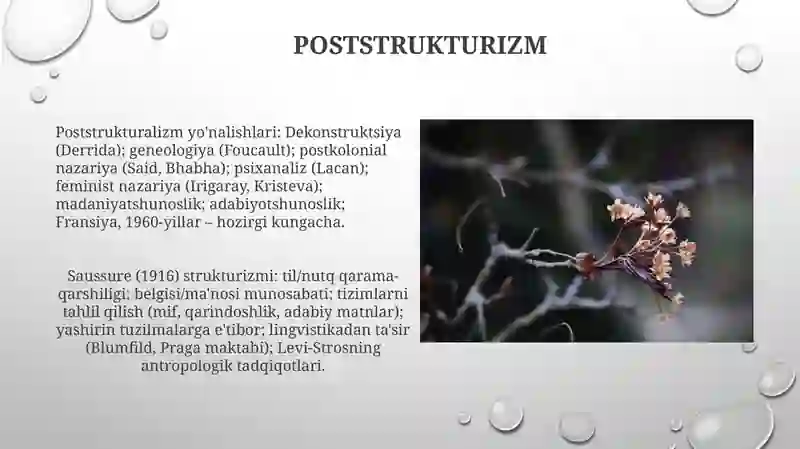 POSTSTRUKTURIZM

Poststrukturalizm yo'nalishlari: Dekonstruktsiya (Derrida); geneologiya (Foucault); postkolonial nazariya (Said, Bhabha); psixanaliz (Lacan); feminist nazariya (Irigaray, Kristeva); madaniyatshunoslik; adabiyotshunoslik; Fransiya, 1960-yillar – hozirgi kungacha.

Saussure (1916) strukturizmi: til/nutq qarama-qarshiligi; belgisi/ma'nosi munosabati; tizimlarni tahlil qilish (mif, qarindoshlik, adabiy matnlar); yashirin tuzilmalarga e'tibor; lingvistikadan ta'sir (Blumfild, Praga maktabi); Levi-Strosning antropologik tadqiqotlari.